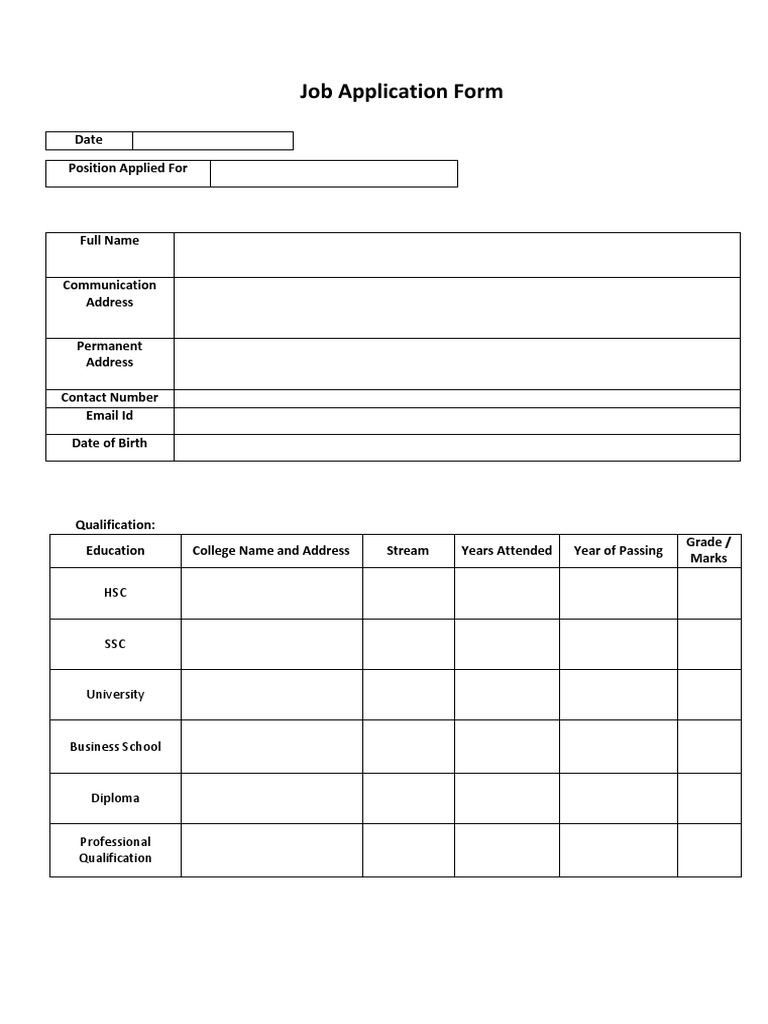 Job Application Form

| Date | |
|---|---|

| Position Applied For | |
|---|---|

| Full Name | |
|---|---|
| Communication Address | |
| Permanent Address | |
| Contact Number | |
| Email Id | |
| Date of Birth | |

Qualification:

| Education | College Name and Address | Stream | Years Attended | Year of Passing | Grade / Marks |
|---|---|---|---|---|---|
| HSC | | | | | |
| SSC | | | | | |
| University | | | | | |
| Business School | | | | | |
| Diploma | | | | | |
| Professional Qualification | | | | | |